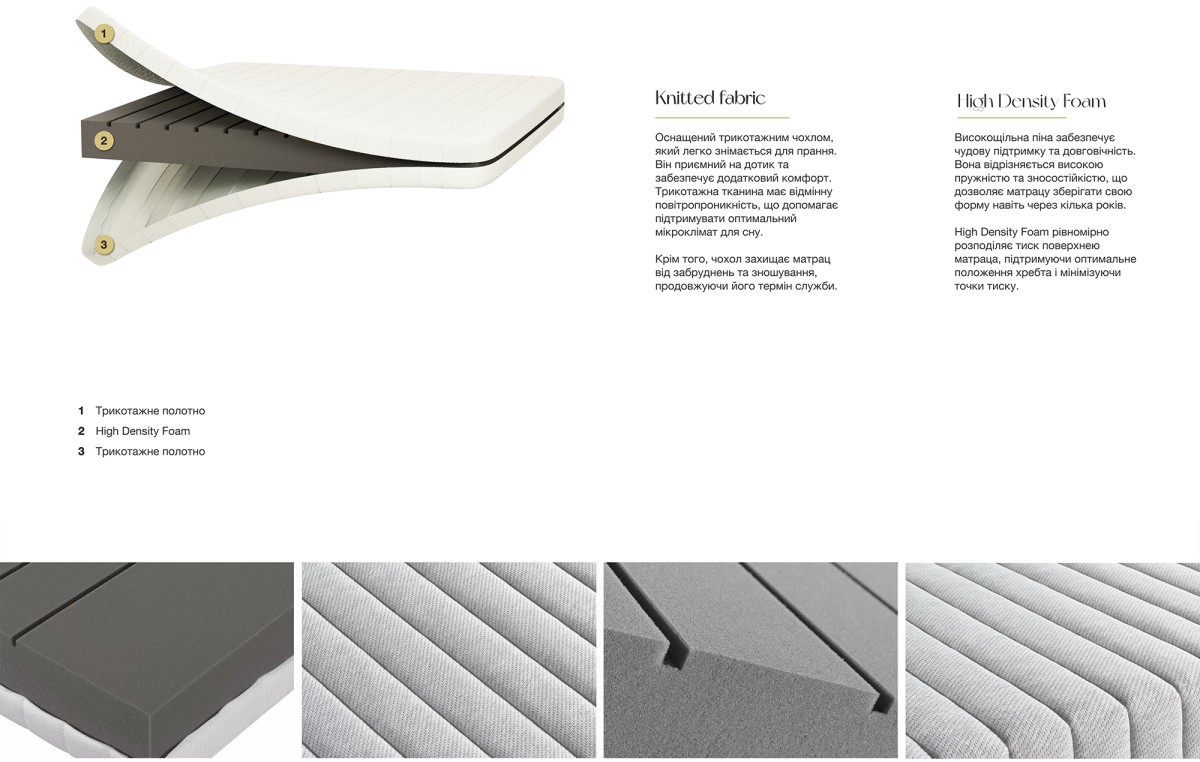 1

2

3

Knitted fabric

Оснащений трикотажним чохлом, який легко знімається для прання. Він приємний на дотик та забезпечує додатковий комфорт. Трикотажна тканина має відмінну повітропроникність, що допомагає підтримувати оптимальний мікроклімат для сну.

Крім того, чохол захищає матрац від забруднень та зношування, продовжуючи його термін служби.

High Density Foam

Високощільна піна забезпечує чудову підтримку та довговічність. Вона відрізняється високою пружністю та зносостійкістю, що дозволяє матрацу зберігати свою форму навіть через кілька років.

High Density Foam рівномірно розподіляє тиск поверхнею матраца, підтримуючи оптимальне положення хребта і мінімізуючи точки тиску.

1 Трикотажне полотно
2 High Density Foam
3 Трикотажне полотно